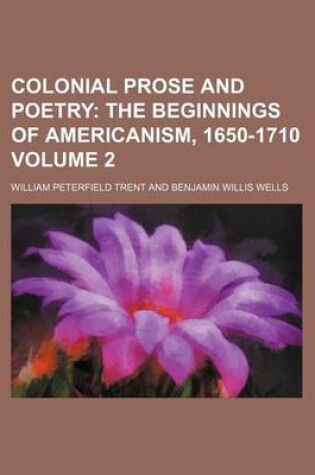 COLONIAL PROSE AND POETRY: THE BEGINNINGS OF AMERICANISM, 1650-1710 VOLUME 2

WILLIAM PETERFIELD TRENT AND BENJAMIN WILLIS WELLS